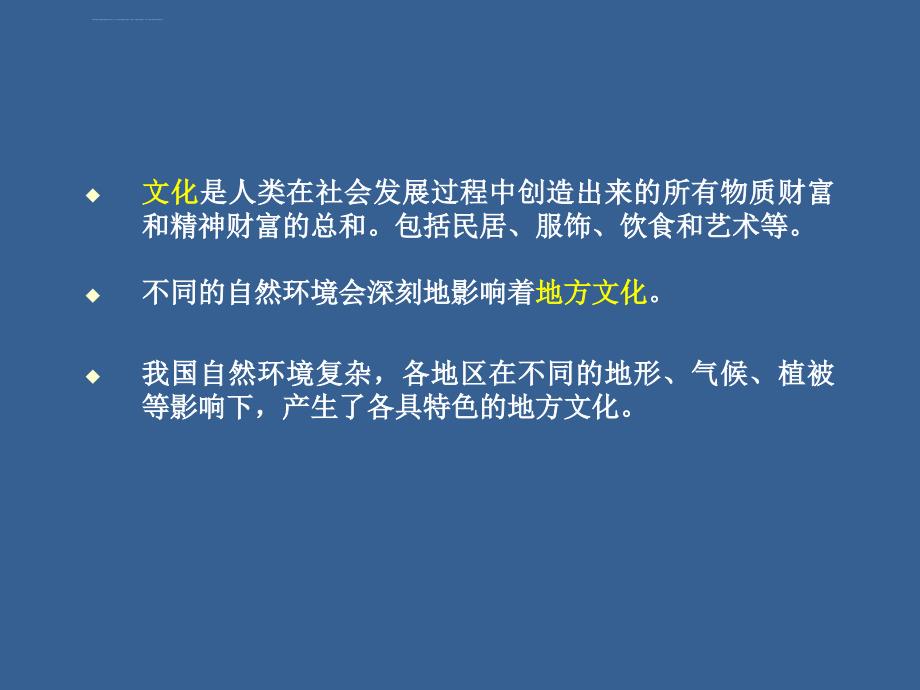 ◆ 文化是人类在社会发展过程中创造出来的所有物质财富和精神财富的总和。包括民居、服饰、饮食和艺术等。

◆ 不同的自然环境会深刻地影响着地方文化。

◆ 我国自然环境复杂，各地区在不同的地形、气候、植被等影响下，产生了各具特色的地方文化。